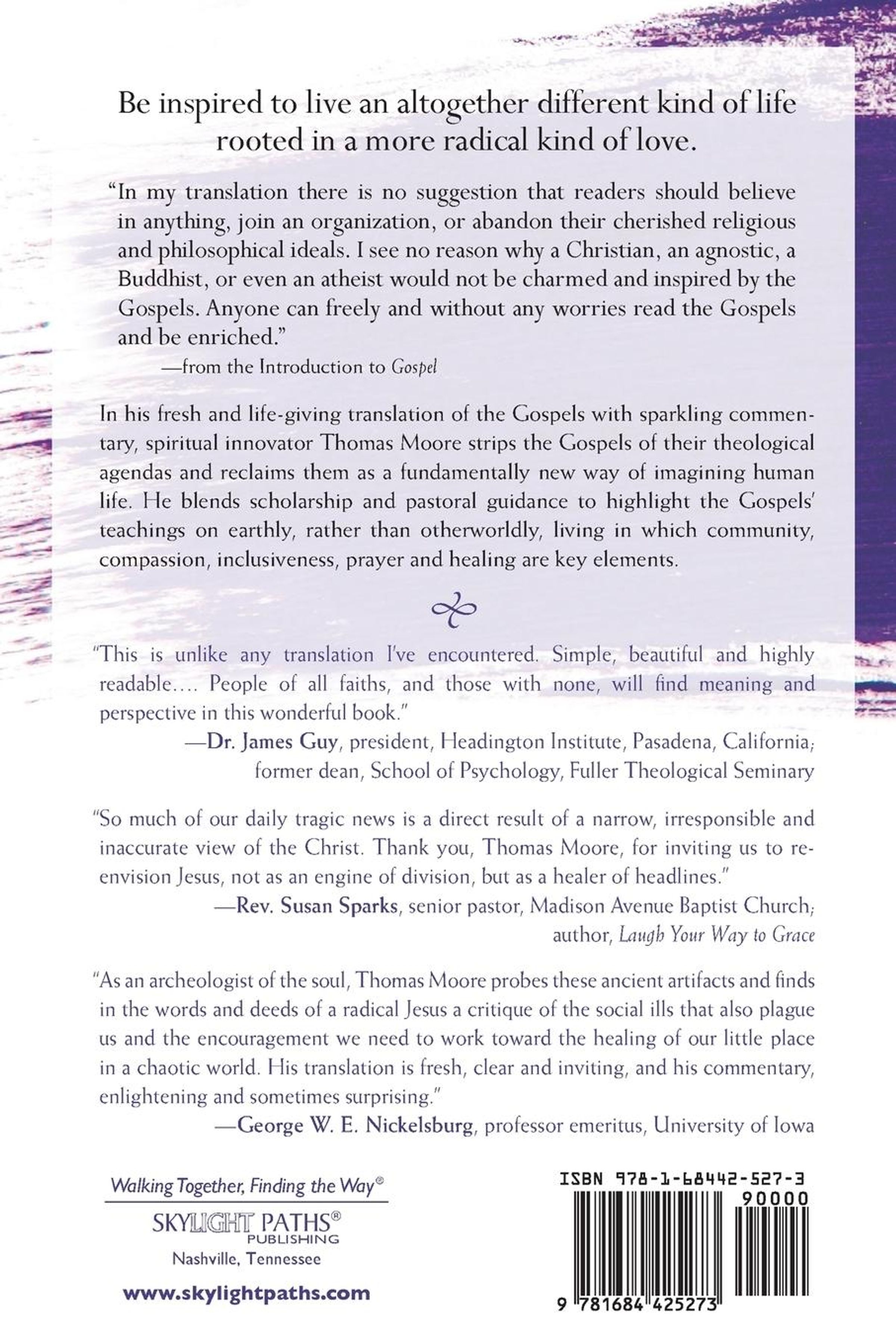 Be inspired to live an altogether different kind of life rooted in a more radical kind of love.

"In my translation there is no suggestion that readers should believe in anything, join an organization, or abandon their cherished religious and philosophical ideals. I see no reason why a Christian, an agnostic, a Buddhist, or even an atheist would not be charmed and inspired by the Gospels. Anyone can freely and without any worries read the Gospels and be enriched."
—from the Introduction to Gospel

In his fresh and life-giving translation of the Gospels with sparkling commentary, spiritual innovator Thomas Moore strips the Gospels of their theological agendas and reclaims them as a fundamentally new way of imagining human life. He blends scholarship and pastoral guidance to highlight the Gospels' teachings on earthly, rather than otherworldly, living in which community, compassion, inclusiveness, prayer and healing are key elements.

"This is unlike any translation I've encountered. Simple, beautiful and highly readable.... People of all faiths, and those with none, will find meaning and perspective in this wonderful book."
—Dr. James Guy, president, Headington Institute, Pasadena, California; former dean, School of Psychology, Fuller Theological Seminary

"So much of our daily tragic news is a direct result of a narrow, irresponsible and inaccurate view of the Christ. Thank you, Thomas Moore, for inviting us to re-envision Jesus, not as an engine of division, but as a healer of headlines."
—Rev. Susan Sparks, senior pastor, Madison Avenue Baptist Church; author, Laugh Your Way to Grace

"As an archeologist of the soul, Thomas Moore probes these ancient artifacts and finds in the words and deeds of a radical Jesus a critique of the social ills that also plague us and the encouragement we need to work toward the healing of our little place in a chaotic world. His translation is fresh, clear and inviting, and his commentary, enlightening and sometimes surprising."
—George W. E. Nickelsburg, professor emeritus, University of Iowa

Walking Together, Finding the Way®
SKYLIGHT PATHS®
PUBLISHING
Nashville, Tennessee

www.skylightpaths.com

ISBN 978-1-68442-527-3
90000
9 781684 425273